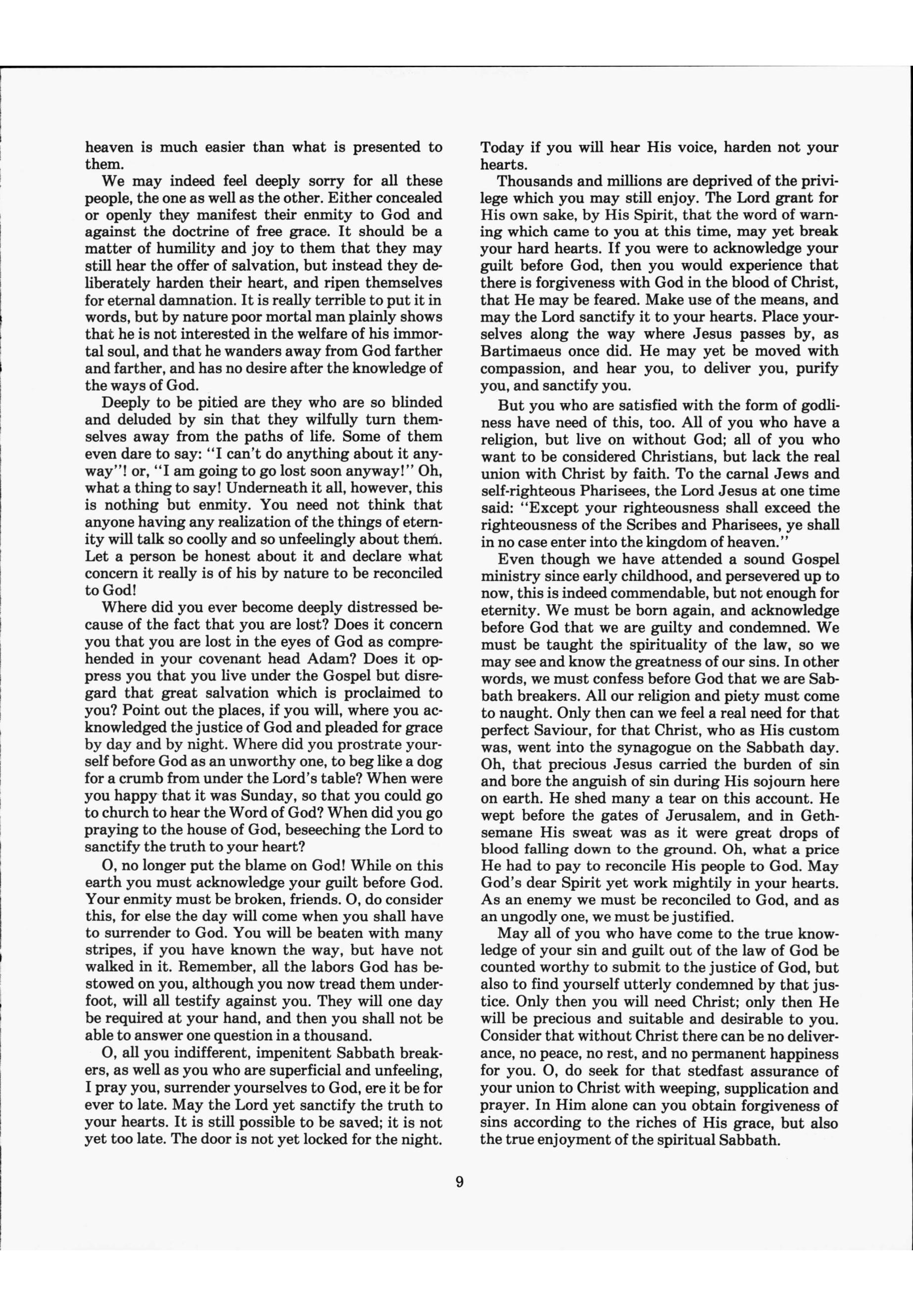 heaven is much easier than what is presented to them.

We may indeed feel deeply sorry for all these people, the one as well as the other. Either concealed or openly they manifest their enmity to God and against the doctrine of free grace. It should be a matter of humility and joy to them that they may still hear the offer of salvation, but instead they deliberately harden their heart, and ripen themselves for eternal damnation. It is really terrible to put it in words, but by nature poor mortal man plainly shows that he is not interested in the welfare of his immortal soul, and that he wanders away from God farther and farther, and has no desire after the knowledge of the ways of God.

Deeply to be pitied are they who are so blinded and deluded by sin that they wilfully turn themselves away from the paths of life. Some of them even dare to say: "I can't do anything about it anyway"! or, "I am going to go lost soon anyway!" Oh, what a thing to say! Underneath it all, however, this is nothing but enmity. You need not think that anyone having any realization of the things of eternity will talk so coolly and so unfeelingly about them. Let a person be honest about it and declare what concern it really is of his by nature to be reconciled to God!

Where did you ever become deeply distressed because of the fact that you are lost? Does it concern you that you are lost in the eyes of God as comprehended in your covenant head Adam? Does it oppress you that you live under the Gospel but disregard that great salvation which is proclaimed to you? Point out the places, if you will, where you acknowledged the justice of God and pleaded for grace by day and by night. Where did you prostrate yourself before God as an unworthy one, to beg like a dog for a crumb from under the Lord's table? When were you happy that it was Sunday, so that you could go to church to hear the Word of God? When did you go praying to the house of God, beseeching the Lord to sanctify the truth to your heart?

O, no longer put the blame on God! While on this earth you must acknowledge your guilt before God. Your enmity must be broken, friends. O, do consider this, for else the day will come when you shall have to surrender to God. You will be beaten with many stripes, if you have known the way, but have not walked in it. Remember, all the labors God has bestowed on you, although you now tread them underfoot, will all testify against you. They will one day be required at your hand, and then you shall not be able to answer one question in a thousand.

O, all you indifferent, impenitent Sabbath breakers, as well as you who are superficial and unfeeling, I pray you, surrender yourselves to God, ere it be for ever to late. May the Lord yet sanctify the truth to your hearts. It is still possible to be saved; it is not yet too late. The door is not yet locked for the night. Today if you will hear His voice, harden not your hearts.

Thousands and millions are deprived of the privilege which you may still enjoy. The Lord grant for His own sake, by His Spirit, that the word of warning which came to you at this time, may yet break your hard hearts. If you were to acknowledge your guilt before God, then you would experience that there is forgiveness with God in the blood of Christ, that He may be feared. Make use of the means, and may the Lord sanctify it to your hearts. Place yourselves along the way where Jesus passes by, as Bartimaeus once did. He may yet be moved with compassion, and hear you, to deliver you, purify you, and sanctify you.

But you who are satisfied with the form of godliness have need of this, too. All of you who have a religion, but live on without God; all of you who want to be considered Christians, but lack the real union with Christ by faith. To the carnal Jews and self-righteous Pharisees, the Lord Jesus at one time said: "Except your righteousness shall exceed the righteousness of the Scribes and Pharisees, ye shall in no case enter into the kingdom of heaven."

Even though we have attended a sound Gospel ministry since early childhood, and persevered up to now, this is indeed commendable, but not enough for eternity. We must be born again, and acknowledge before God that we are guilty and condemned. We must be taught the spirituality of the law, so we may see and know the greatness of our sins. In other words, we must confess before God that we are Sabbath breakers. All our religion and piety must come to naught. Only then can we feel a real need for that perfect Saviour, for that Christ, who as His custom was, went into the synagogue on the Sabbath day. Oh, that precious Jesus carried the burden of sin and bore the anguish of sin during His sojourn here on earth. He shed many a tear on this account. He wept before the gates of Jerusalem, and in Gethsemane His sweat was as it were great drops of blood falling down to the ground. Oh, what a price He had to pay to reconcile His people to God. May God's dear Spirit yet work mightily in your hearts. As an enemy we must be reconciled to God, and as an ungodly one, we must be justified.

May all of you who have come to the true knowledge of your sin and guilt out of the law of God be counted worthy to submit to the justice of God, but also to find yourself utterly condemned by that justice. Only then you will need Christ; only then He will be precious and suitable and desirable to you. Consider that without Christ there can be no deliverance, no peace, no rest, and no permanent happiness for you. O, do seek for that stedfast assurance of your union to Christ with weeping, supplication and prayer. In Him alone can you obtain forgiveness of sins according to the riches of His grace, but also the true enjoyment of the spiritual Sabbath.

9